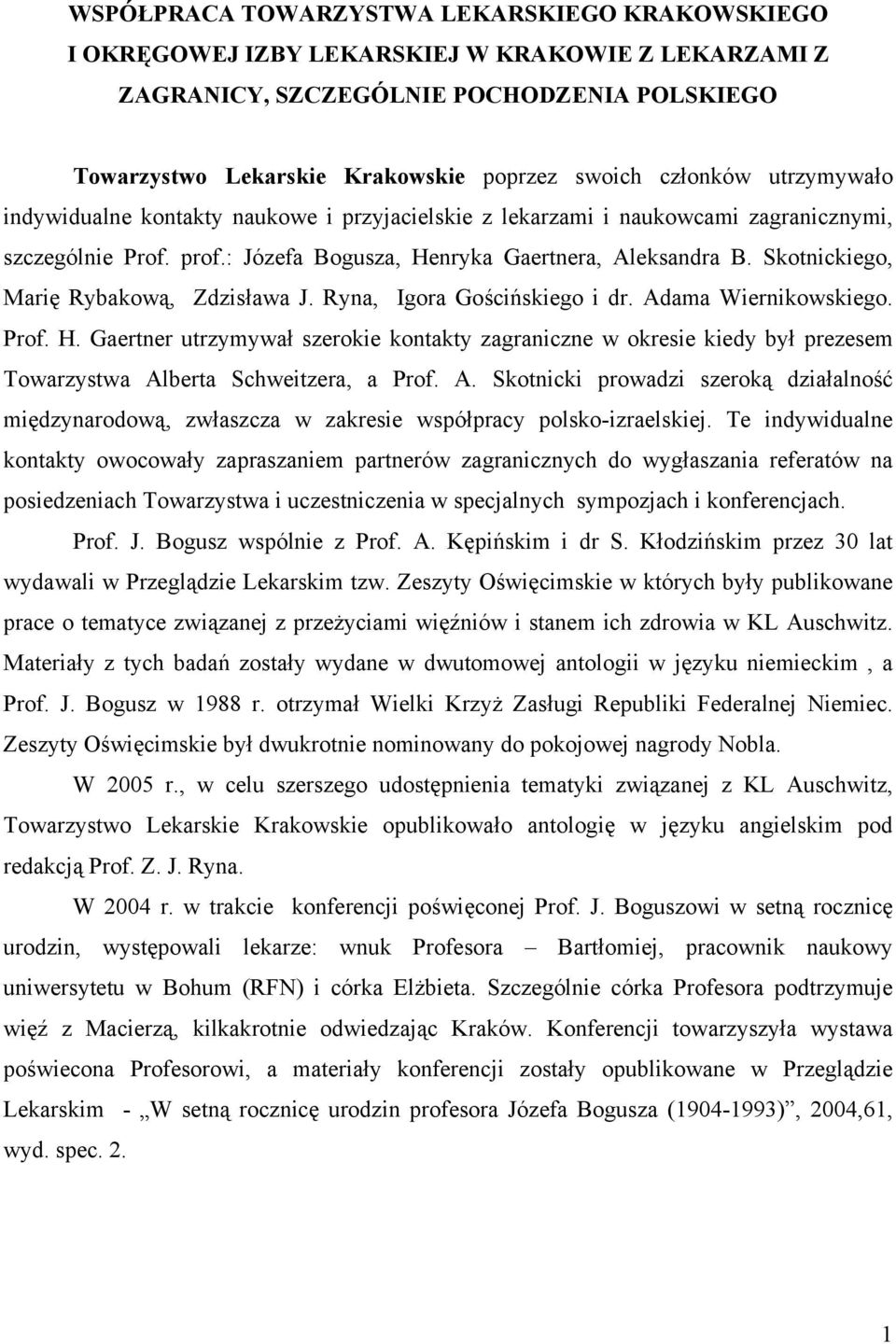 WSPÓŁPRACA TOWARZYSTWA LEKARSKIEGO KRAKOWSKIEGO I OKRĘGOWEJ IZBY LEKARSKIEJ W KRAKOWIE Z LEKARZAMI Z ZAGRANICY, SZCZEGÓLNIE POCHODZENIA POLSKIEGO

Towarzystwo Lekarskie Krakowskie poprzez swoich członków utrzymywało indywidualne kontakty naukowe i przyjacielskie z lekarzami i naukowcami zagranicznymi, szczególnie Prof. prof.: Józefa Bogusza, Henryka Gaertnera, Aleksandra B. Skotnickiego, Marię Rybakową, Zdzisława J. Ryna, Igora Gościńskiego i dr. Adama Wiernikowskiego. Prof. H. Gaertner utrzymywał szerokie kontakty zagraniczne w okresie kiedy był prezesem Towarzystwa Alberta Schweitzera, a Prof. A. Skotnicki prowadzi szeroką działalność międzynarodową, zwłaszcza w zakresie współpracy polsko-izraelskiej. Te indywidualne kontakty owocowały zapraszaniem partnerów zagranicznych do wygłaszania referatów na posiedzeniach Towarzystwa i uczestniczenia w specjalnych sympozjach i konferencjach.

Prof. J. Bogusz wspólnie z Prof. A. Kępińskim i dr S. Kłodzińskim przez 30 lat wydawali w Przeglądzie Lekarskim tzw. Zeszyty Oświęcimskie w których były publikowane prace o tematyce związanej z przeżyciami więźniów i stanem ich zdrowia w KL Auschwitz. Materiały z tych badań zostały wydane w dwutomowej antologii w języku niemieckim , a Prof. J. Bogusz w 1988 r. otrzymał Wielki Krzyż Zasługi Republiki Federalnej Niemiec. Zeszyty Oświęcimskie był dwukrotnie nominowany do pokojowej nagrody Nobla.

W 2005 r., w celu szerszego udostępnienia tematyki związanej z KL Auschwitz, Towarzystwo Lekarskie Krakowskie opublikowało antologię w języku angielskim pod redakcją Prof. Z. J. Ryna.

W 2004 r. w trakcie konferencji poświęconej Prof. J. Boguszowi w setną rocznicę urodzin, występowali lekarze: wnuk Profesora – Bartłomiej, pracownik naukowy uniwersytetu w Bohum (RFN) i córka Elżbieta. Szczególnie córka Profesora podtrzymuje więź z Macierzą, kilkakrotnie odwiedzając Kraków. Konferencji towarzyszyła wystawa poświecona Profesorowi, a materiały konferencji zostały opublikowane w Przeglądzie Lekarskim - „W setną rocznicę urodzin profesora Józefa Bogusza (1904-1993)”, 2004,61, wyd. spec. 2.

1